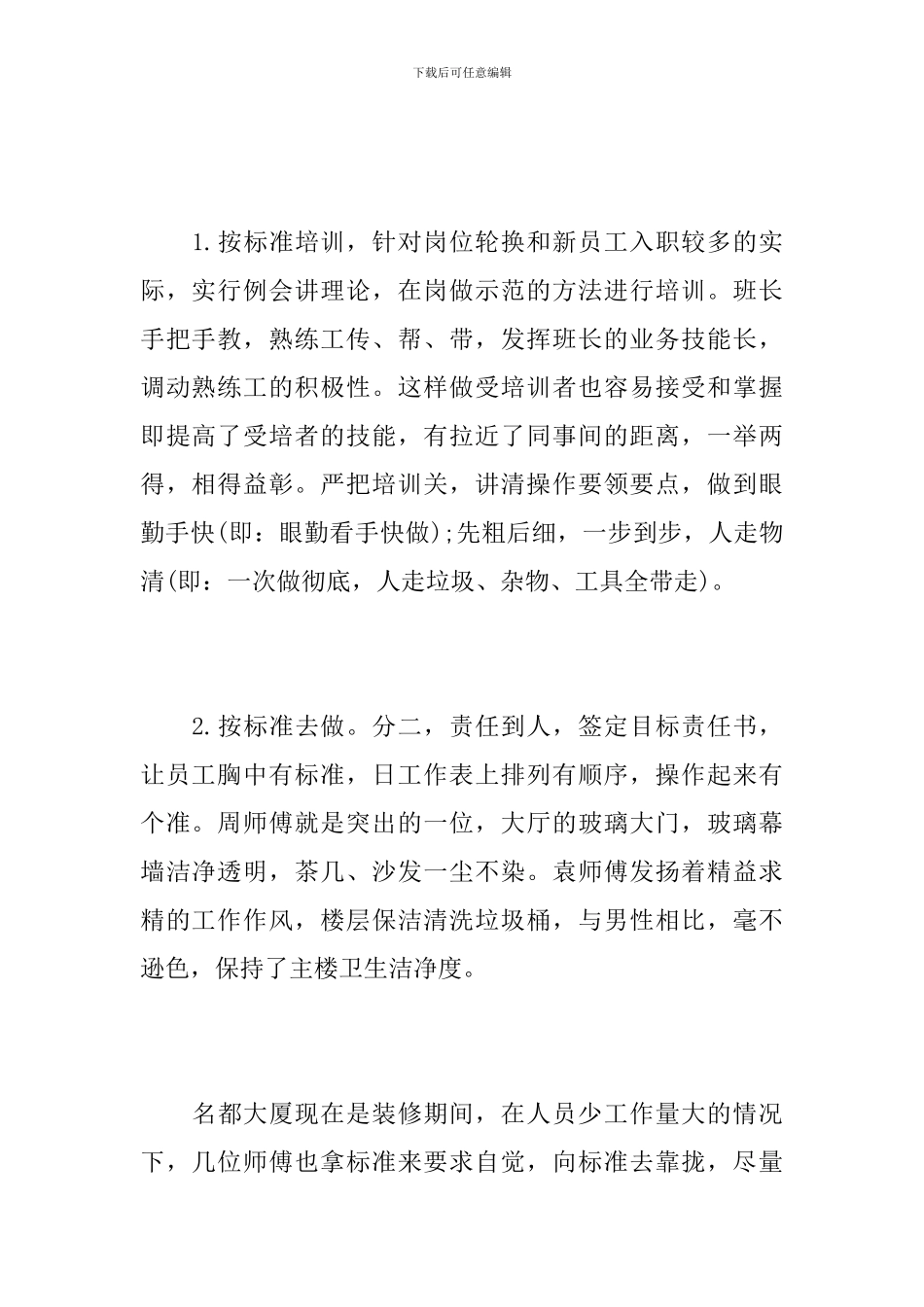 下载后可任意编辑

1.按标准培训，针对岗位轮换和新员工入职较多的实际，实行例会讲理论，在岗做示范的方法进行培训。班长手把手教，熟练工传、帮、带，发挥班长的业务技能长，调动熟练工的积极性。这样做受培训者也容易接受和掌握即提高了受培者的技能，有拉近了同事间的距离，一举两得，相得益彰。严把培训关，讲清操作要领要点，做到眼勤手快(即：眼勤看手快做);先粗后细，一步到步，人走物清(即：一次做彻底，人走垃圾、杂物、工具全带走)。

2.按标准去做。分二，责任到人，签定目标责任书，让员工胸中有标准，日工作表上排列有顺序，操作起来有个准。周师傅就是突出的一位，大厅的玻璃大门，玻璃幕墙洁净透明，茶几、沙发一尘不染。袁师傅发扬着精益求精的工作作风，楼层保洁清洗垃圾桶，与男性相比，毫不逊色，保持了主楼卫生洁净度。

名都大厦现在是装修期间，在人员少工作量大的情况下，几位师傅也拿标准来要求自觉，向标准去靠拢，尽量